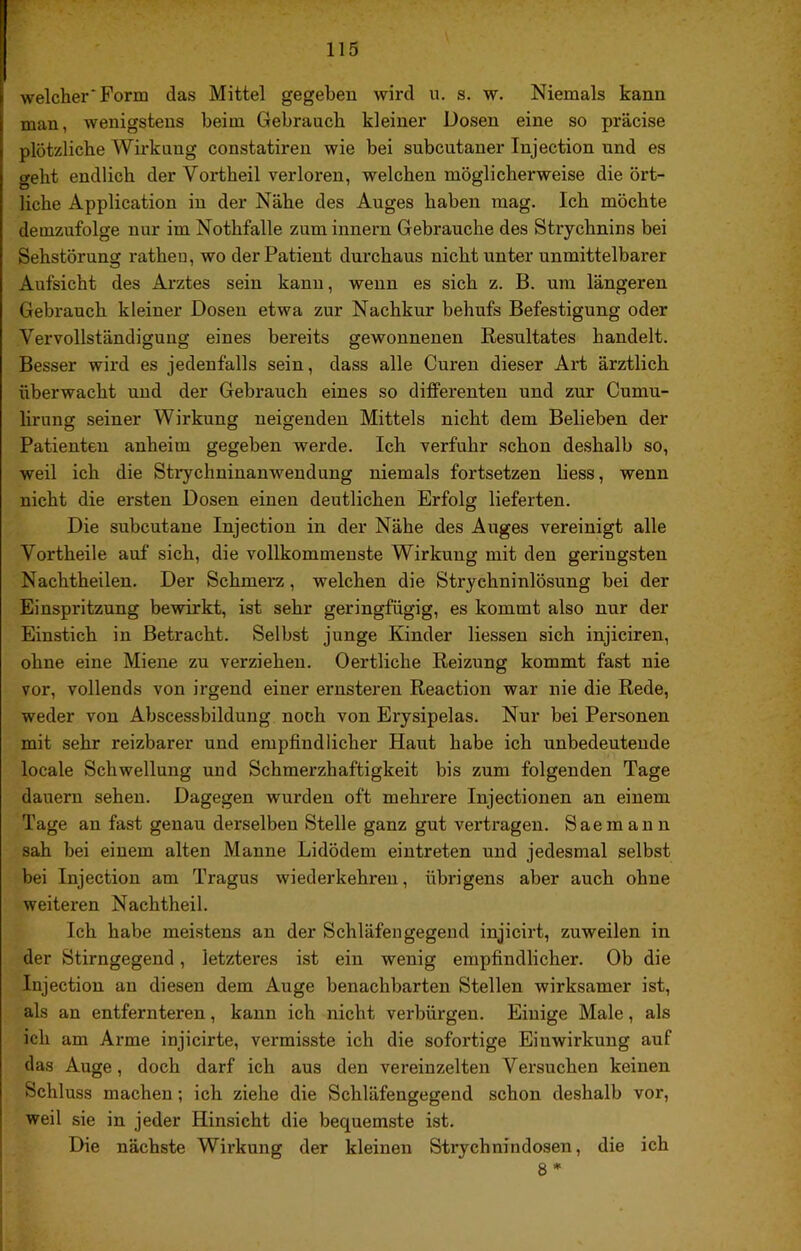 115

welcher Form das Mittel gegeben wird u. s. w. Niemals kann man, wenigstens beim Gebrauch kleiner Dosen eine so präcise plötzliche Wirkung constatiren wie bei subcutaner Injection und es geht endlich der Vortheil verloren, welchen möglicherweise die örtliche Application in der Nähe des Auges haben mag. Ich möchte demzufolge nur im Nothfalle zum innern Gebrauche des Strychnins bei Sehstörung rathen, wo der Patient durchaus nicht unter unmittelbarer Aufsicht des Arztes sein kann, wenn es sich z. B. um längeren Gebrauch kleiner Dosen etwa zur Nachkur behufs Befestigung oder Vervollständigung eines bereits gewonnenen Resultates handelt. Besser wird es jedenfalls sein, dass alle Curen dieser Art ärztlich überwacht und der Gebrauch eines so differenten und zur Cumulirung seiner Wirkung neigenden Mittels nicht dem Belieben der Patienten anheim gegeben werde. Ich verfuhr schon deshalb so, weil ich die Strychninanwendung niemals fortsetzen liess, wenn nicht die ersten Dosen einen deutlichen Erfolg lieferten.

Die subcutane Injection in der Nähe des Auges vereinigt alle Vortheile auf sich, die vollkommenste Wirkung mit den geringsten Nachtheilen. Der Schmerz, welchen die Strychninlösung bei der Einspritzung bewirkt, ist sehr geringfügig, es kommt also nur der Einstich in Betracht. Selbst junge Kinder liessen sich injiciren, ohne eine Miene zu verziehen. Oertliche Reizung kommt fast nie vor, vollends von irgend einer ernsteren Reaction war nie die Rede, weder von Abscessbildung noch von Erysipelas. Nur bei Personen mit sehr reizbarer und empfindlicher Haut habe ich unbedeutende locale Schwellung und Schmerzhaftigkeit bis zum folgenden Tage dauern sehen. Dagegen wurden oft mehrere Injectionen an einem Tage an fast genau derselben Stelle ganz gut vertragen. Saemann sah bei einem alten Manne Lidödem eintreten und jedesmal selbst bei Injection am Tragus wiederkehren, übrigens aber auch ohne weiteren Nachtheil.

Ich habe meistens an der Schläfengegend injicirt, zuweilen in der Stirngegend, letzteres ist ein wenig empfindlicher. Ob die Injection an diesen dem Auge benachbarten Stellen wirksamer ist, als an entfernteren, kann ich nicht verbürgen. Einige Male, als ich am Arme injicirte, vermisste ich die sofortige Einwirkung auf das Auge, doch darf ich aus den vereinzelten Versuchen keinen Schluss machen; ich ziehe die Schläfengegend schon deshalb vor, weil sie in jeder Hinsicht die bequemste ist.

Die nächste Wirkung der kleinen Strychnindosen, die ich

8 *